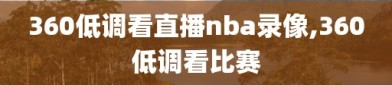 360低调看直播nba录像,360低调看比赛